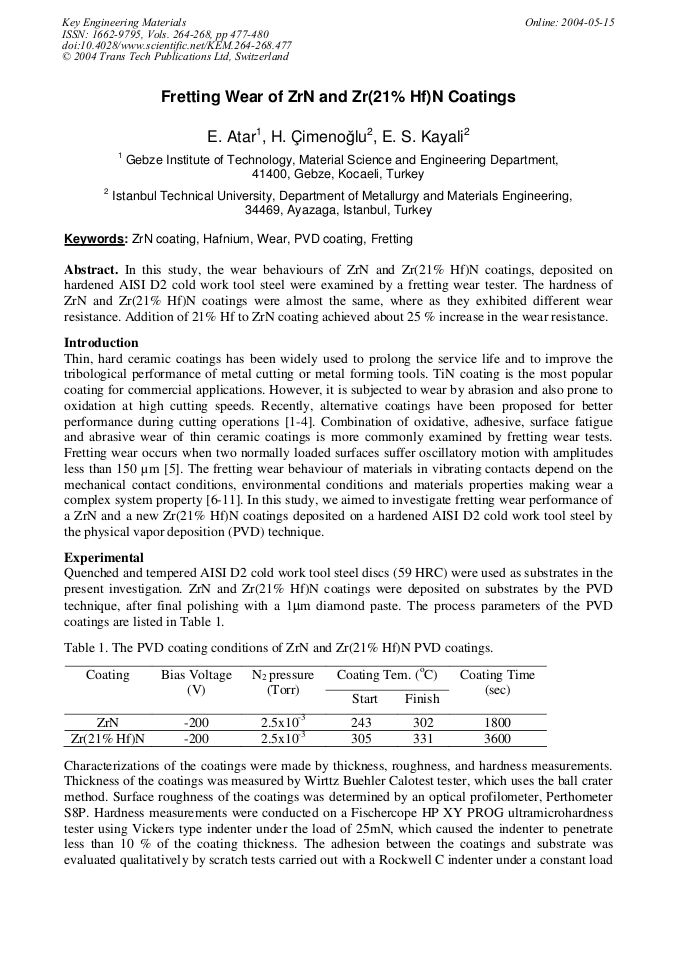 Key Engineering Materials
ISSN: 1662-9795, Vols. 264-268, pp 477-480
doi:10.4028/www.scientific.net/KEM.264-268.477
© 2004 Trans Tech Publications Ltd, Switzerland

Online: 2004-05-15

Fretting Wear of ZrN and Zr(21% Hf)N Coatings

E. Atar$^1$, H. Çimenoğlu$^2$, E. S. Kayali$^2$

$^1$ Gebze Institute of Technology, Material Science and Engineering Department, 41400, Gebze, Kocaeli, Turkey

$^2$ Istanbul Technical University, Department of Metallurgy and Materials Engineering, 34469, Ayazaga, Istanbul, Turkey

Keywords: ZrN coating, Hafnium, Wear, PVD coating, Fretting

Abstract. In this study, the wear behaviours of ZrN and Zr(21% Hf)N coatings, deposited on hardened AISI D2 cold work tool steel were examined by a fretting wear tester. The hardness of ZrN and Zr(21% Hf)N coatings were almost the same, where as they exhibited different wear resistance. Addition of 21% Hf to ZrN coating achieved about 25 % increase in the wear resistance.

Introduction
Thin, hard ceramic coatings has been widely used to prolong the service life and to improve the tribological performance of metal cutting or metal forming tools. TiN coating is the most popular coating for commercial applications. However, it is subjected to wear by abrasion and also prone to oxidation at high cutting speeds. Recently, alternative coatings have been proposed for better performance during cutting operations [1-4]. Combination of oxidative, adhesive, surface fatigue and abrasive wear of thin ceramic coatings is more commonly examined by fretting wear tests. Fretting wear occurs when two normally loaded surfaces suffer oscillatory motion with amplitudes less than 150 μm [5]. The fretting wear behaviour of materials in vibrating contacts depend on the mechanical contact conditions, environmental conditions and materials properties making wear a complex system property [6-11]. In this study, we aimed to investigate fretting wear performance of a ZrN and a new Zr(21% Hf)N coatings deposited on a hardened AISI D2 cold work tool steel by the physical vapor deposition (PVD) technique.

Experimental
Quenched and tempered AISI D2 cold work tool steel discs (59 HRC) were used as substrates in the present investigation. ZrN and Zr(21% Hf)N coatings were deposited on substrates by the PVD technique, after final polishing with a 1μm diamond paste. The process parameters of the PVD coatings are listed in Table 1.

Table 1. The PVD coating conditions of ZrN and Zr(21% Hf)N PVD coatings.

| Coating | Bias Voltage (V) | $N_2$ pressure (Torr) | Coating Tem. ($^oC$) Start | Coating Tem. ($^oC$) Finish | Coating Time (sec) |
|---|---|---|---|---|---|
| ZrN | -200 | $2.5x10^{-3}$ | 243 | 302 | 1800 |
| Zr(21% Hf)N | -200 | $2.5x10^{-3}$ | 305 | 331 | 3600 |

Characterizations of the coatings were made by thickness, roughness, and hardness measurements. Thickness of the coatings was measured by Wirttz Buehler Calotest tester, which uses the ball crater method. Surface roughness of the coatings was determined by an optical profilometer, Perthometer S8P. Hardness measurements were conducted on a Fischercope HP XY PROG ultramicrohardness tester using Vickers type indenter under the load of 25mN, which caused the indenter to penetrate less than 10 % of the coating thickness. The adhesion between the coatings and substrate was evaluated qualitatively by scratch tests carried out with a Rockwell C indenter under a constant load